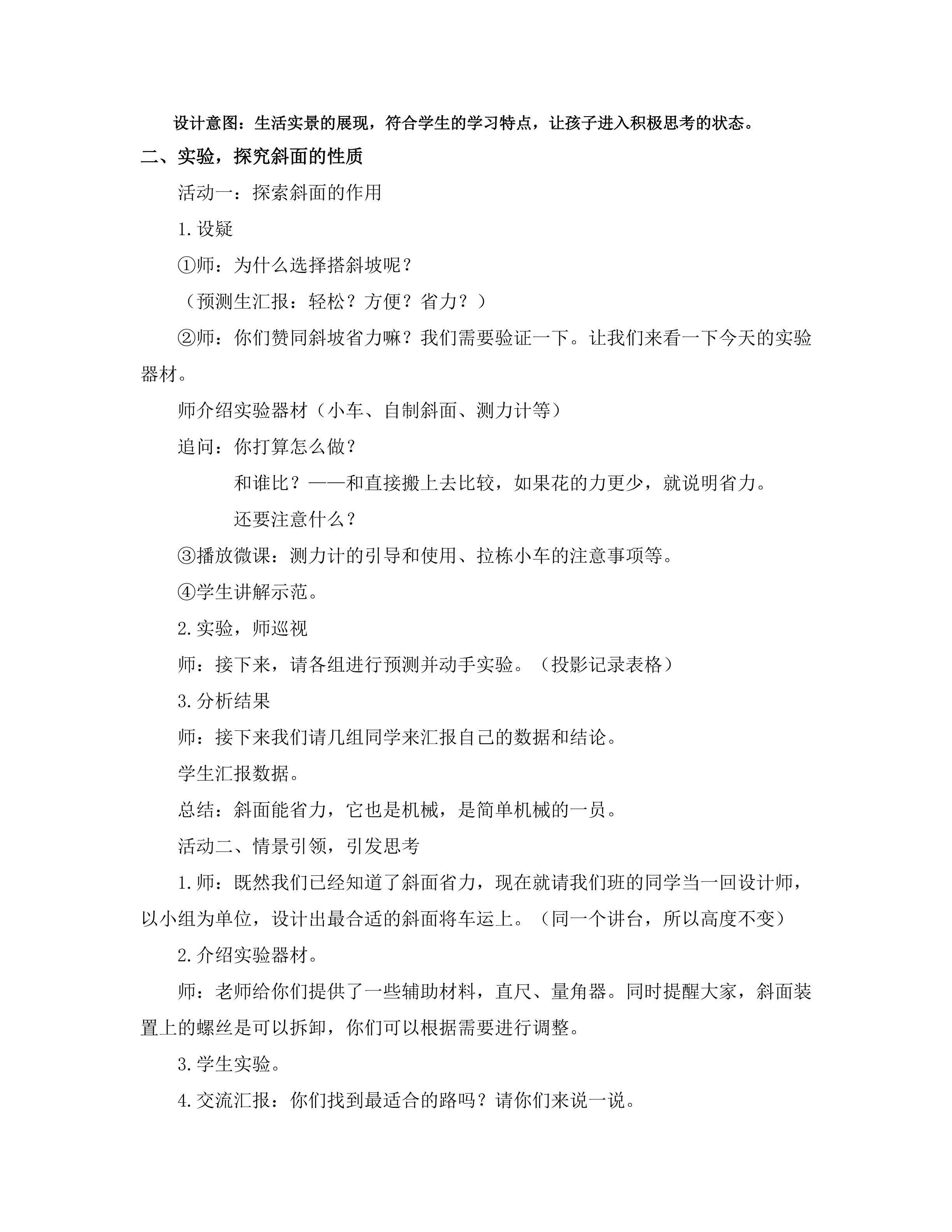 设计意图：生活实景的展现，符合学生的学习特点，让孩子进入积极思考的状态。

二、实验，探究斜面的性质

活动一：探索斜面的作用

1.设疑

①师：为什么选择搭斜坡呢？

（预测生汇报：轻松？方便？省力？）

②师：你们赞同斜坡省力嘛？我们需要验证一下。让我们来看一下今天的实验器材。

师介绍实验器材（小车、自制斜面、测力计等）

追问：你打算怎么做？

和谁比？——和直接搬上去比较，如果花的力更少，就说明省力。

还要注意什么？

③播放微课：测力计的引导和使用、拉栋小车的注意事项等。

④学生讲解示范。

2.实验，师巡视

师：接下来，请各组进行预测并动手实验。（投影记录表格）

3.分析结果

师：接下来我们请几组同学来汇报自己的数据和结论。

学生汇报数据。

总结：斜面能省力，它也是机械，是简单机械的一员。

活动二、情景引领，引发思考

1.师：既然我们已经知道了斜面省力，现在就请我们班的同学当一回设计师，以小组为单位，设计出最合适的斜面将车运上。（同一个讲台，所以高度不变）

2.介绍实验器材。

师：老师给你们提供了一些辅助材料，直尺、量角器。同时提醒大家，斜面装置上的螺丝是可以拆卸，你们可以根据需要进行调整。

3.学生实验。

4.交流汇报：你们找到最适合的路吗？请你们来说一说。